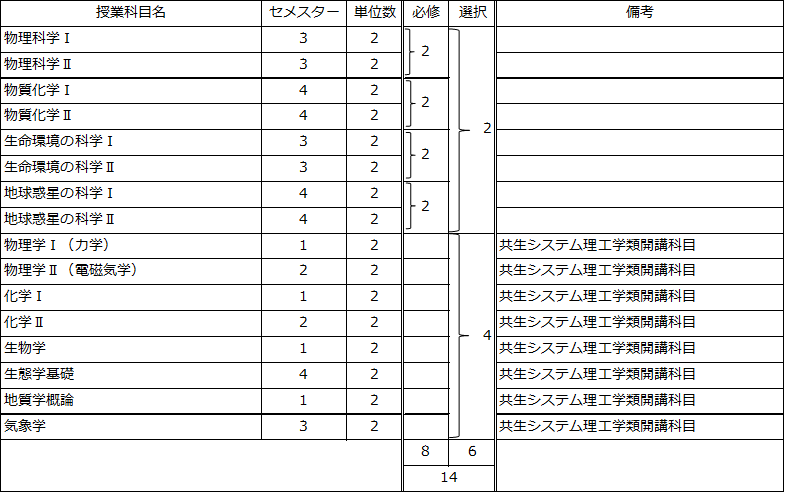 | 授業科目名 | セメスター | 単位数 | 必修 | 選択 | 備考 |
|---|---|---|---|---|---|
| 物理科学Ⅰ | 3 | 2 | 2 | 2 | |
| 物理科学Ⅱ | 3 | 2 | | | |
| 物質化学Ⅰ | 4 | 2 | 2 | | |
| 物質化学Ⅱ | 4 | 2 | | | |
| 生命環境の科学Ⅰ | 3 | 2 | 2 | | |
| 生命環境の科学Ⅱ | 3 | 2 | | | |
| 地球惑星の科学Ⅰ | 4 | 2 | 2 | | |
| 地球惑星の科学Ⅱ | 4 | 2 | | | |
| 物理学Ⅰ（力学） | 1 | 2 | | 4 | 共生システム理工学類開講科目 |
| 物理学Ⅱ（電磁気学） | 2 | 2 | | | 共生システム理工学類開講科目 |
| 化学Ⅰ | 1 | 2 | | | 共生システム理工学類開講科目 |
| 化学Ⅱ | 2 | 2 | | | 共生システム理工学類開講科目 |
| 生物学 | 1 | 2 | | | 共生システム理工学類開講科目 |
| 生態学基礎 | 4 | 2 | | | 共生システム理工学類開講科目 |
| 地質学概論 | 1 | 2 | | | 共生システム理工学類開講科目 |
| 気象学 | 3 | 2 | | | 共生システム理工学類開講科目 |
| | | | 8 | 6 | |
| | | | 14 | | |